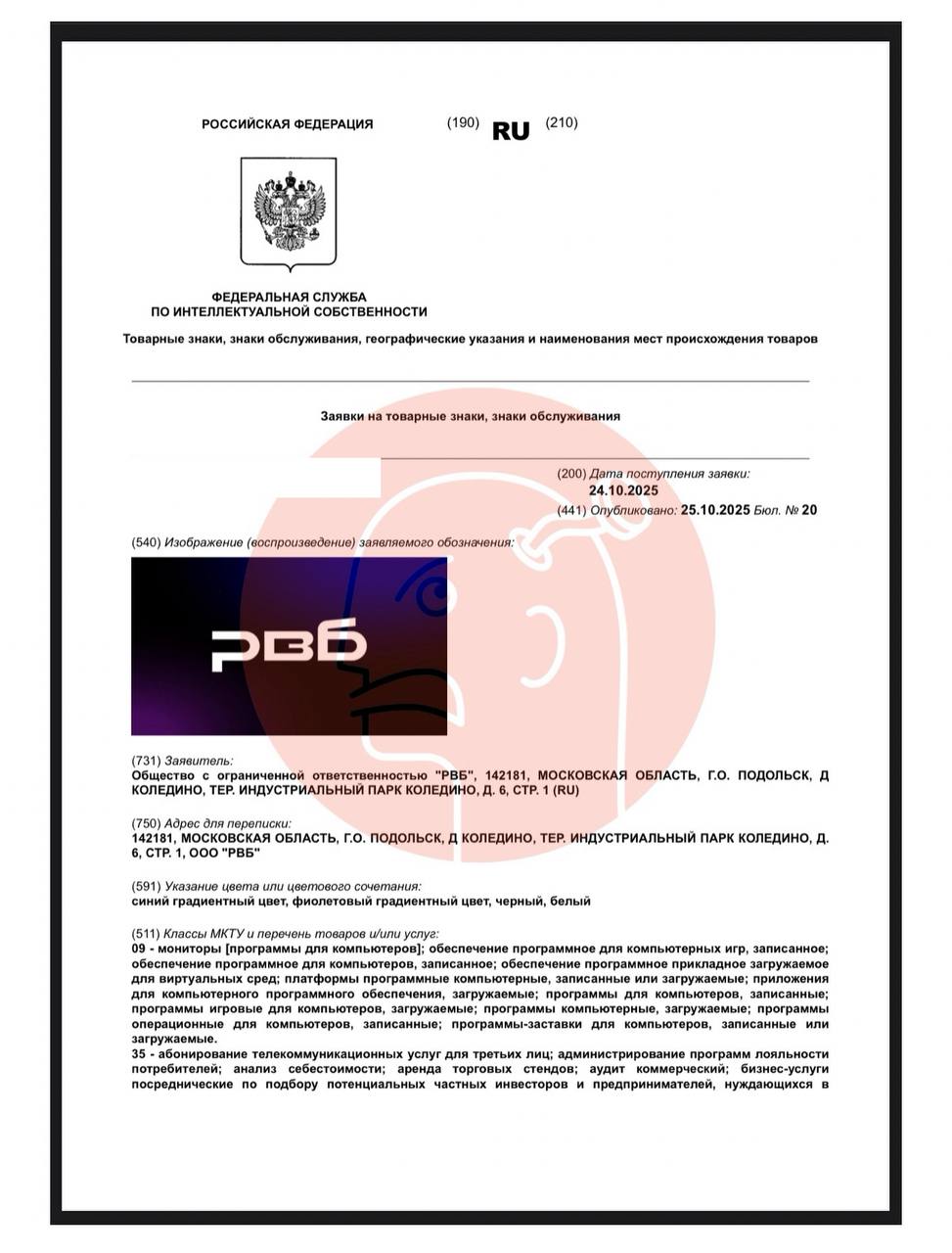 РОССИЙСКАЯ ФЕДЕРАЦИЯ (190) RU (210)

ФЕДЕРАЛЬНАЯ СЛУЖБА ПО ИНТЕЛЛЕКТУАЛЬНОЙ СОБСТВЕННОСТИ

Товарные знаки, знаки обслуживания, географические указания и наименования мест происхождения товаров

Заявки на товарные знаки, знаки обслуживания

(200) Дата поступления заявки:
24.10.2025
(441) Опубликовано: 25.10.2025 Бюл. № 20

(540) Изображение (воспроизведение) заявляемого обозначения:

РВБ

(731) Заявитель:
Общество с ограниченной ответственностью "РВБ", 142181, МОСКОВСКАЯ ОБЛАСТЬ, Г.О. ПОДОЛЬСК, Д КОЛЕДИНО, ТЕР. ИНДУСТРИАЛЬНЫЙ ПАРК КОЛЕДИНО, Д. 6, СТР. 1 (RU)

(750) Адрес для переписки:
142181, МОСКОВСКАЯ ОБЛАСТЬ, Г.О. ПОДОЛЬСК, Д КОЛЕДИНО, ТЕР. ИНДУСТРИАЛЬНЫЙ ПАРК КОЛЕДИНО, Д. 6, СТР. 1, ООО "РВБ"

(591) Указание цвета или цветового сочетания:
синий градиентный цвет, фиолетовый градиентный цвет, черный, белый

(511) Классы МКТУ и перечень товаров и/или услуг:
09 - мониторы [программы для компьютеров]; обеспечение программное для компьютерных игр, записанное; обеспечение программное для компьютеров, записанное; обеспечение программное прикладное загружаемое для виртуальных сред; платформы программные компьютерные, записанные или загружаемые; приложения для компьютерного программного обеспечения, загружаемые; программы для компьютеров, записанные; программы игровые для компьютеров, загружаемые; программы компьютерные, загружаемые; программы операционные для компьютеров, записанные; программы-заставки для компьютеров, записанные или загружаемые.
35 - абонирование телекоммуникационных услуг для третьих лиц; администрирование программ лояльности потребителей; анализ себестоимости; аренда торговых стендов; аудит коммерческий; бизнес-услуги посреднические по подбору потенциальных частных инвесторов и предпринимателей, нуждающихся в